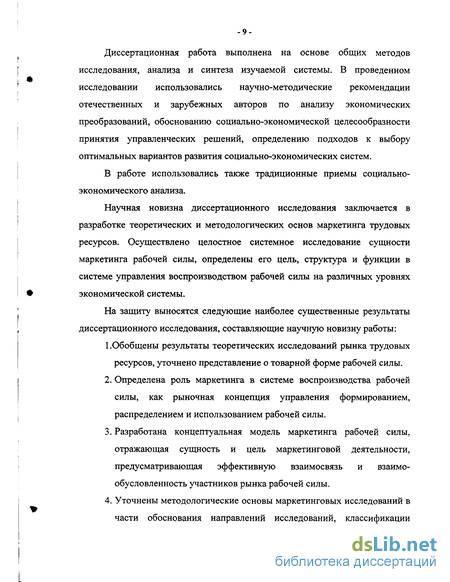 - 9 -

Диссертационная работа выполнена на основе общих методов исследования, анализа и синтеза изучаемой системы. В проведенном исследовании использовались научно-методические рекомендации отечественных и зарубежных авторов по анализу экономических преобразований, обоснованию социально-экономической целесообразности принятия управленческих решений, определению подходов к выбору оптимальных вариантов развития социально-экономических систем.

В работе использовались также традиционные приемы социально-экономического анализа.

Научная новизна диссертационного исследования заключается в разработке теоретических и методологических основ маркетинга трудовых ресурсов. Осуществлено целостное системное исследование сущности маркетинга рабочей силы, определены его цель, структура и функции в системе управления воспроизводством рабочей силы на различных уровнях экономической системы.

На защиту выносятся следующие наиболее существенные результаты диссертационного исследования, составляющие научную новизну работы:

1.Обобщены результаты теоретических исследований рынка трудовых ресурсов, уточнено представление о товарной форме рабочей силы.

2. Определена роль маркетинга в системе воспроизводства рабочей силы, как рыночная концепция управления формированием, распределением и использованием рабочей силы.

3. Разработана концептуальная модель маркетинга рабочей силы, отражающая сущность и цель маркетинговой деятельности, предусматривающая эффективную взаимосвязь и взаимообусловленность участников рынка рабочей силы.

4. Уточнены методологические основы маркетинговых исследований в части обоснования направлений исследований, классификации

dsLib.net
библиотека диссертаций